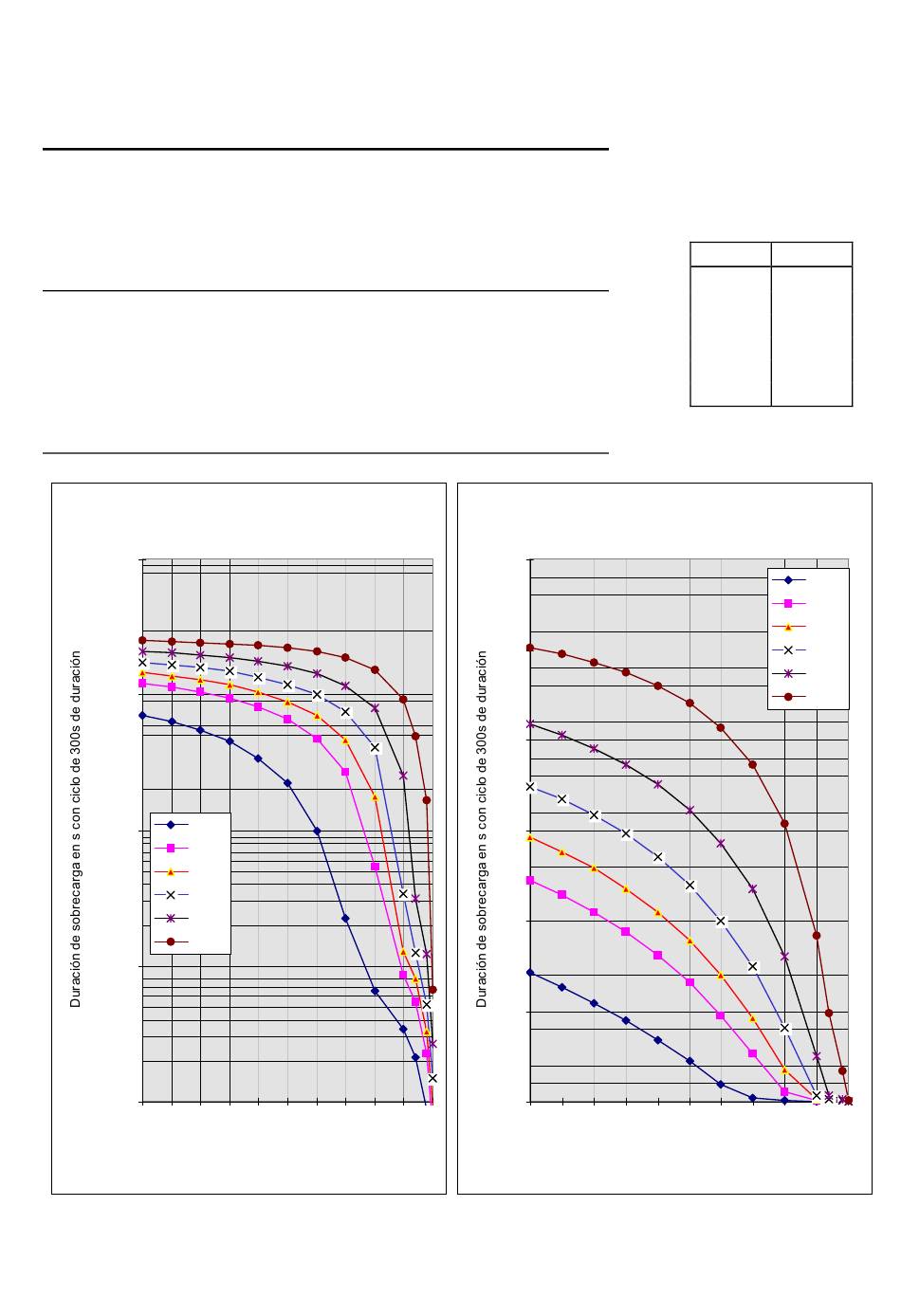 Duración de sobrecarga en s con ciclo de 300s de duración

Duración de sobrecarga en s con ciclo de 300s de duración